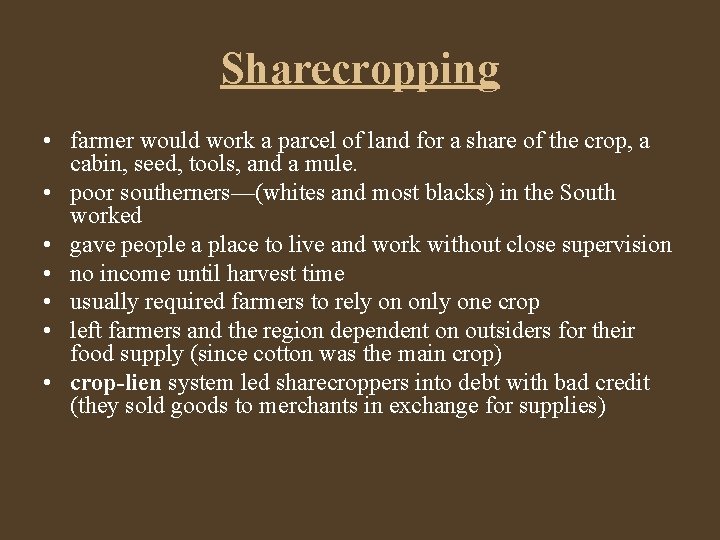 Sharecropping

• farmer would work a parcel of land for a share of the crop, a cabin, seed, tools, and a mule.
• poor southerners—(whites and most blacks) in the South worked
• gave people a place to live and work without close supervision
• no income until harvest time
• usually required farmers to rely on only one crop
• left farmers and the region dependent on outsiders for their food supply (since cotton was the main crop)
• crop-lien system led sharecroppers into debt with bad credit (they sold goods to merchants in exchange for supplies)